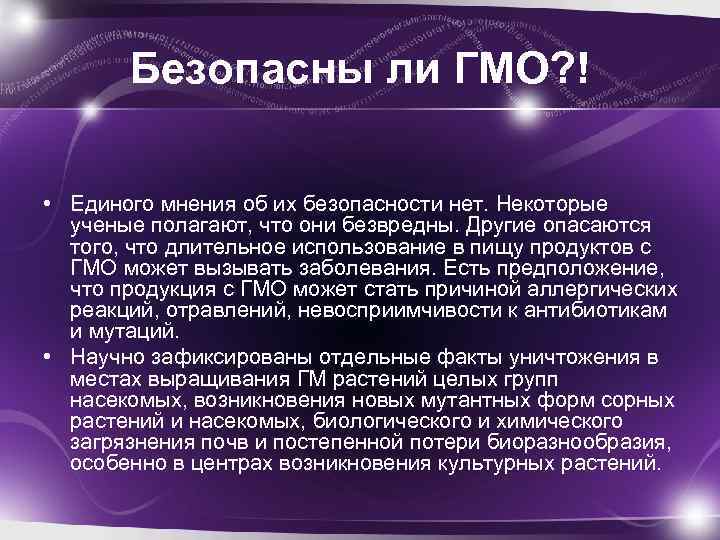 Безопасны ли ГМО?!

• Единого мнения об их безопасности нет. Некоторые ученые полагают, что они безвредны. Другие опасаются того, что длительное использование в пищу продуктов с ГМО может вызывать заболевания. Есть предположение, что продукция с ГМО может стать причиной аллергических реакций, отравлений, невосприимчивости к антибиотикам и мутаций.
• Научно зафиксированы отдельные факты уничтожения в местах выращивания ГМ растений целых групп насекомых, возникновения новых мутантных форм сорных растений и насекомых, биологического и химического загрязнения почв и постепенной потери биоразнообразия, особенно в центрах возникновения культурных растений.